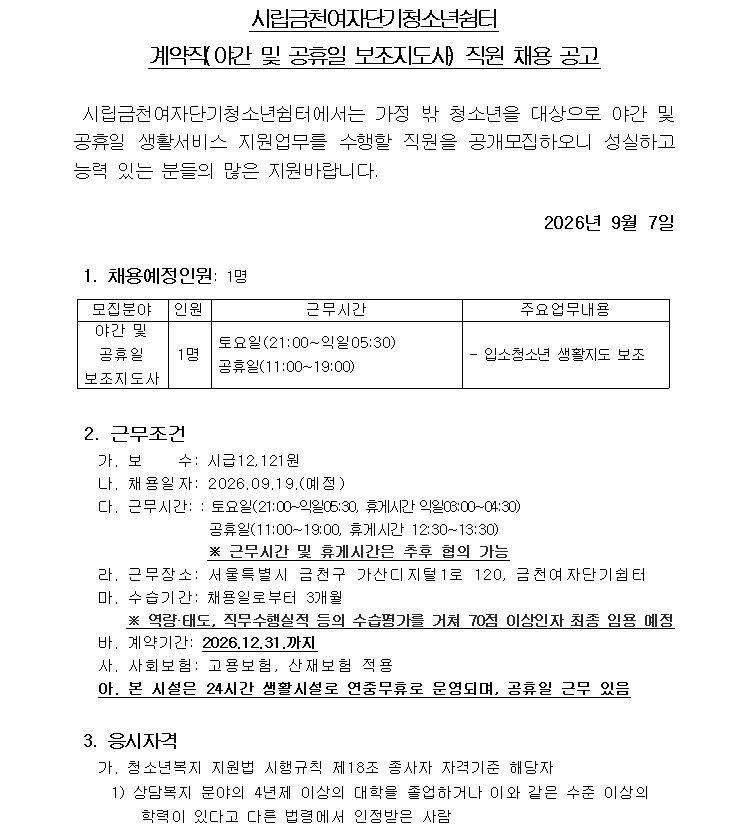 시립금천여자단기청소년쉼터
계약직(야간 및 공휴일 보조지도사) 직원 채용 공고

시립금천여자단기청소년쉼터에서는 가정 밖 청소년을 대상으로 야간 및 공휴일 생활서비스 지원업무를 수행할 직원을 공개모집하오니 성실하고 능력 있는 분들의 많은 지원바랍니다.

2026년 9월 7일

1. 채용예정인원: 1명

| 모집분야 | 인원 | 근무시간 | 주요업무내용 |
|---|---|---|---|
| 야간 및 공휴일 보조지도사 | 1명 | 토요일(21:00~익일05:30) 공휴일(11:00~19:00) | - 입소청소년 생활지도 보조 |

2. 근무조건
가. 보 수: 시급12,121원
나. 채용일자: 2026.09.19.(예정)
다. 근무시간: : 토요일(21:00~익일05:30, 휴게시간 익일03:00~04:30)
공휴일(11:00~19:00, 휴게시간 12:30~13:30)
※ 근무시간 및 휴게시간은 추후 협의 가능
라. 근무장소: 서울특별시 금천구 가산디지털1로 120, 금천여자단기쉼터
마. 수습기간: 채용일로부터 3개월
※ 역량·태도, 직무수행실적 등의 수습평가를 거쳐 70점 이상인자 최종 임용 예정
바. 계약기간: 2026.12.31.까지
사. 사회보험: 고용보험, 산재보험 적용
아. 본 시설은 24시간 생활시설로 연중무휴로 운영되며, 공휴일 근무 있음

3. 응시자격
가. 청소년복지 지원법 시행규칙 제18조 종사자 자격기준 해당자
1) 상담복지 분야의 4년제 이상의 대학을 졸업하거나 이와 같은 수준 이상의 학력이 있다고 다른 법령에서 인정받은 사람